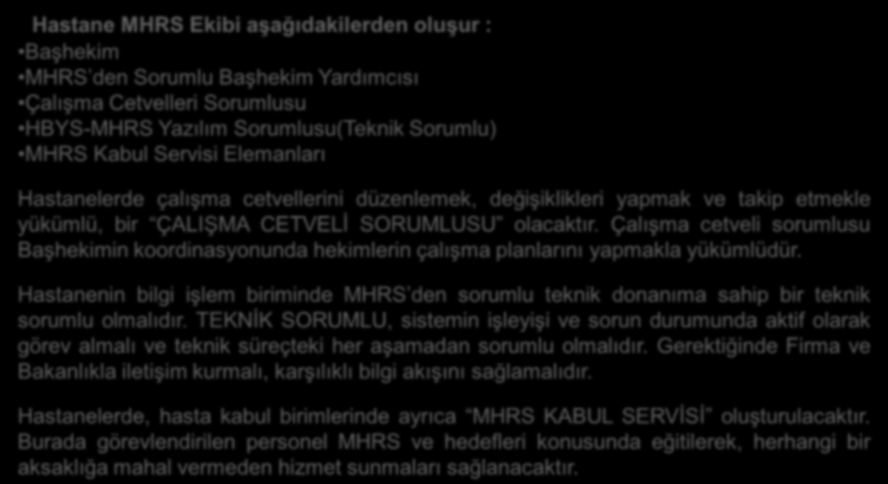 Hastane MHRS Ekibi aşağıdakilerden oluşur :
•Başhekim
•MHRS'den Sorumlu Başhekim Yardımcısı
•Çalışma Cetvelleri Sorumlusu
•HBYS-MHRS Yazılım Sorumlusu(Teknik Sorumlu)
•MHRS Kabul Servisi Elemanları

Hastanelerde çalışma cetvellerini düzenlemek, değişiklikleri yapmak ve takip etmekle yükümlü, bir "ÇALIŞMA CETVELİ SORUMLUSU" olacaktır. Çalışma cetveli sorumlusu Başhekimin koordinasyonunda hekimlerin çalışma planlarını yapmakla yükümlüdür.

Hastanenin bilgi işlem biriminde MHRS'den sorumlu teknik donanıma sahip bir teknik sorumlu olmalıdır. TEKNİK SORUMLU, sistemin işleyişi ve sorun durumunda aktif olarak görev almalı ve teknik süreçteki her aşamadan sorumlu olmalıdır. Gerektiğinde Firma ve Bakanlıkla iletişim kurmalı, karşılıklı bilgi akışını sağlamalıdır.

Hastanelerde, hasta kabul birimlerinde ayrıca "MHRS KABUL SERVİSİ" oluşturulacaktır. Burada görevlendirilen personel MHRS ve hedefleri konusunda eğitilerek, herhangi bir aksaklığa mahal vermeden hizmet sunmaları sağlanacaktır.